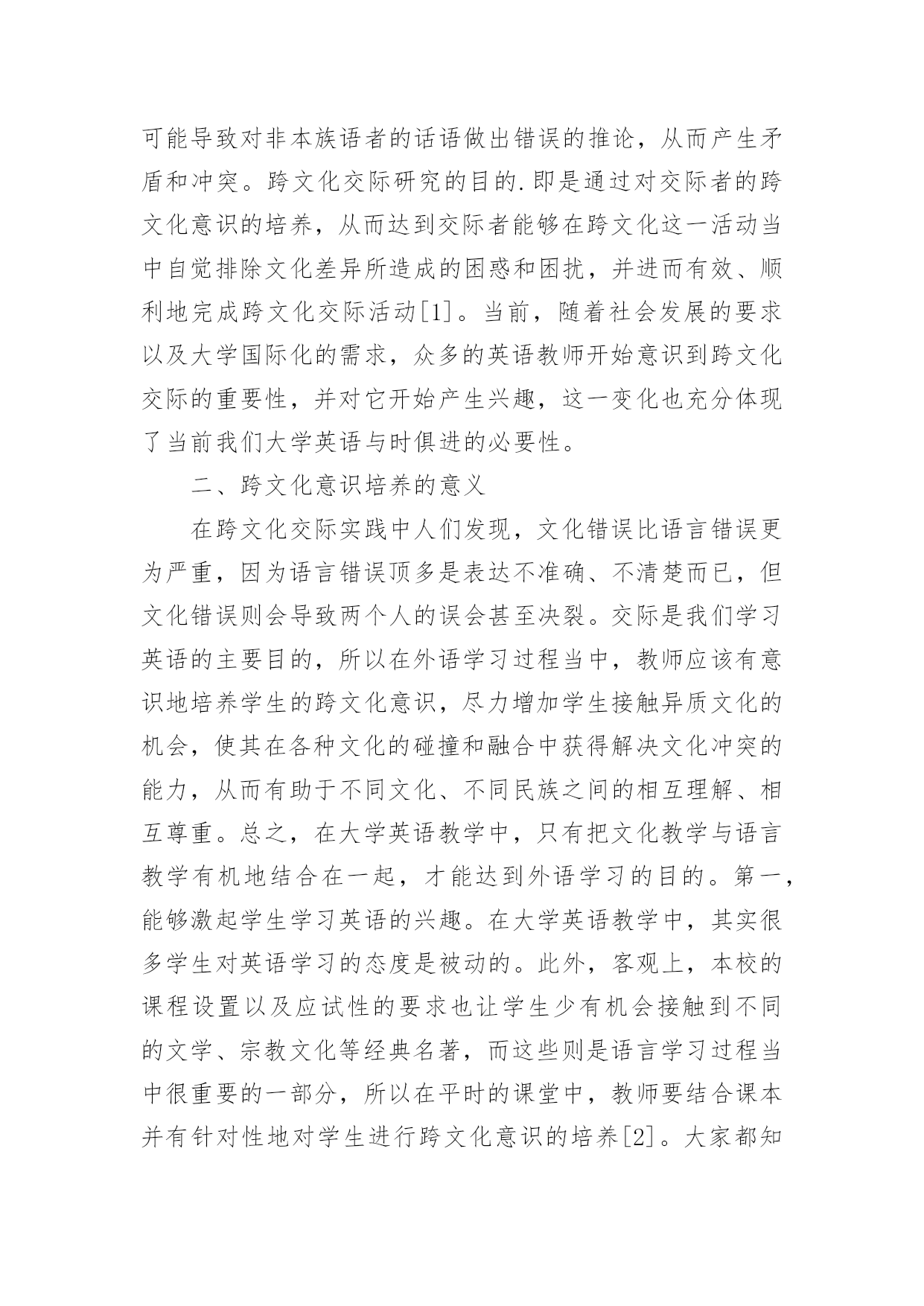 可能导致对非本族语者的话语做出错误的推论，从而产生矛盾和冲突。跨文化交际研究的目的.即是通过对交际者的跨文化意识的培养，从而达到交际者能够在跨文化这一活动当中自觉排除文化差异所造成的困惑和困扰，并进而有效、顺利地完成跨文化交际活动[1]。当前，随着社会发展的要求以及大学国际化的需求，众多的英语教师开始意识到跨文化交际的重要性，并对它开始产生兴趣，这一变化也充分体现了当前我们大学英语与时俱进的必要性。

二、跨文化意识培养的意义

在跨文化交际实践中人们发现，文化错误比语言错误更为严重，因为语言错误顶多是表达不准确、不清楚而已，但文化错误则会导致两个人的误会甚至决裂。交际是我们学习英语的主要目的，所以在外语学习过程当中，教师应该有意识地培养学生的跨文化意识，尽力增加学生接触异质文化的机会，使其在各种文化的碰撞和融合中获得解决文化冲突的能力，从而有助于不同文化、不同民族之间的相互理解、相互尊重。总之，在大学英语教学中，只有把文化教学与语言教学有机地结合在一起，才能达到外语学习的目的。第一，能够激起学生学习英语的兴趣。在大学英语教学中，其实很多学生对英语学习的态度是被动的。此外，客观上，本校的课程设置以及应试性的要求也让学生少有机会接触到不同的文学、宗教文化等经典名著，而这些则是语言学习过程当中很重要的一部分，所以在平时的课堂中，教师要结合课本并有针对性地对学生进行跨文化意识的培养[2]。大家都知